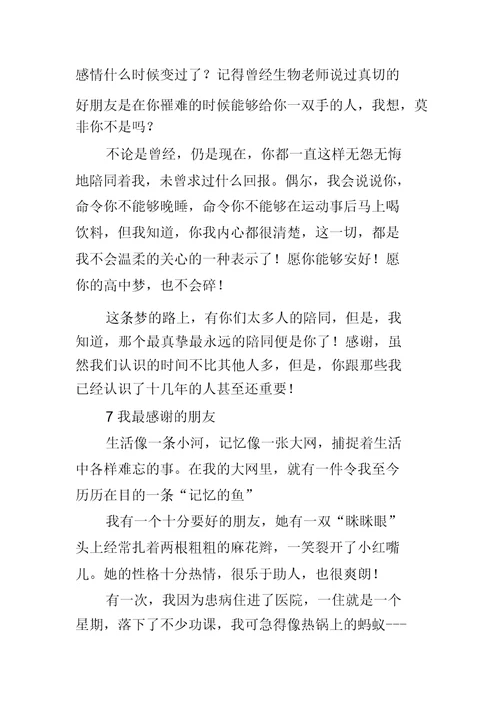 感情什么时候变过了？记得曾经生物老师说过真切的好朋友是在你罹难的时候能够给你一双手的人，我想，莫非你不是吗？

不论是曾经，仍是现在，你都一直这样无怨无悔地陪同着我，未曾求过什么回报。偶尔，我会说说你，命令你不能够晚睡，命令你不能够在运动事后马上喝饮料，但我知道，你我内心都很清楚，这一切，都是我不会温柔的关心的一种表示了！愿你能够安好！愿你的高中梦，也不会碎！

这条梦的路上，有你们太多人的陪同，但是，我知道，那个最真挚最永远的陪同便是你了！感谢，虽然我们认识的时间不比其他人多，但是，你跟那些我已经认识了十几年的人甚至还重要！

7 我最感谢的朋友

生活像一条小河，记忆像一张大网，捕捉着生活中各样难忘的事。在我的大网里，就有一件令我至今历历在目的一条“记忆的鱼”

我有一个十分要好的朋友，她有一双“眯眯眼”头上经常扎着两根粗粗的麻花辫，一笑裂开了小红嘴儿。她的性格十分热情，很乐于助人，也很爽朗！

有一次，我因为患病住进了医院，一住就是一个星期，落下了不少功课，我可急得像热锅上的蚂蚁---